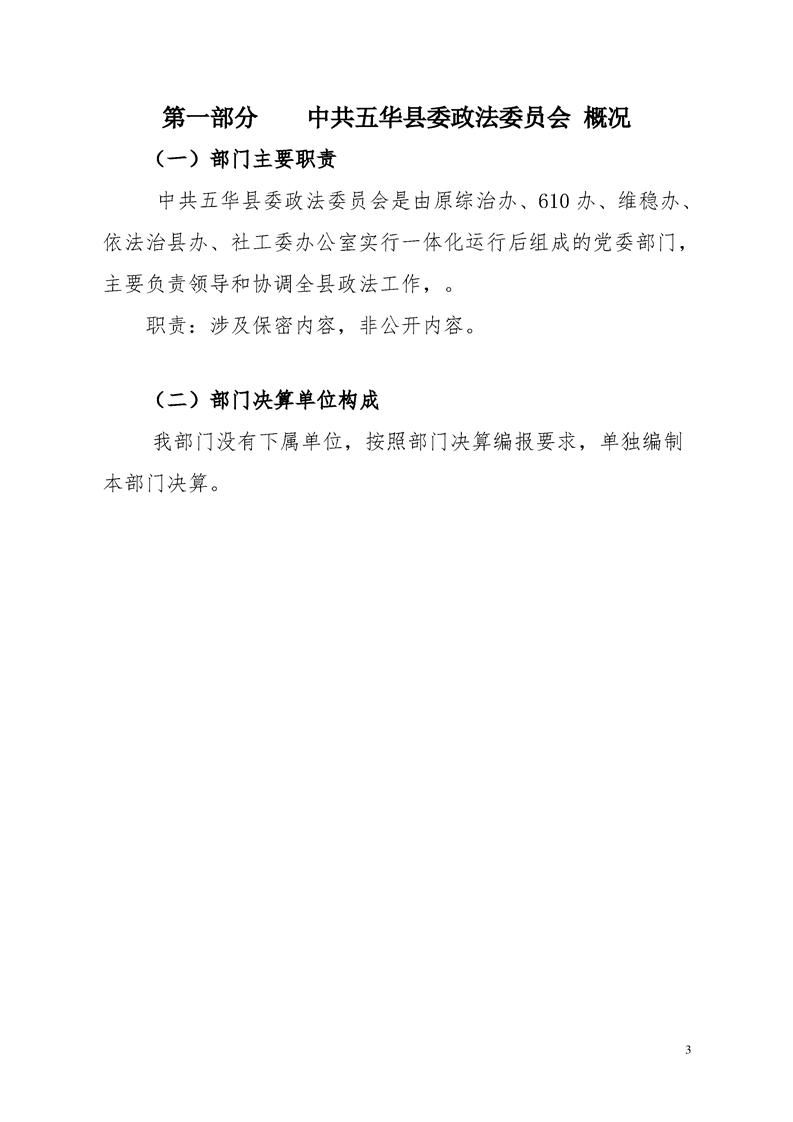 第一部分　　中共五华县委政法委员会 概况

（一）部门主要职责

中共五华县委政法委员会是由原综治办、610 办、维稳办、依法治县办、社工委办公室实行一体化运行后组成的党委部门，主要负责领导和协调全县政法工作，。

职责：涉及保密内容，非公开内容。

（二）部门决算单位构成

我部门没有下属单位，按照部门决算编报要求，单独编制本部门决算。

3